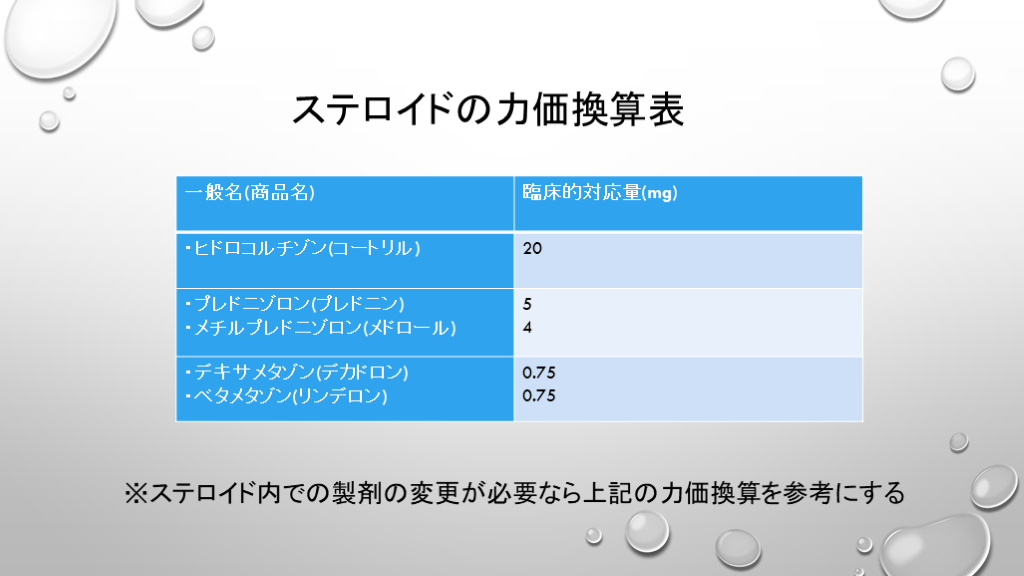 ステロイドの力価換算表

| 一般名(商品名) | 臨床的対応量(mg) |
|---|---|
| ・ヒドロコルチゾン(コートリル) | 20 |
| ・プレドニゾロン(プレドニン) ・メチルプレドニゾロン(メドロール) | 5 4 |
| ・デキサメタゾン(デカドロン) ・ベタメタゾン(リンデロン) | 0.75 0.75 |

※ステロイド内での製剤の変更が必要なら上記の力価換算を参考にする